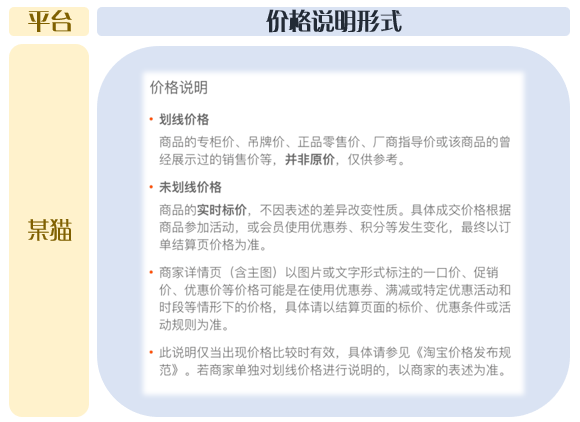 | 平台 | 价格说明形式 |
|---|---|
| 某猫 | 价格说明<br>• 划线价格<br>商品的专柜价、吊牌价、正品零售价、厂商指导价或该商品的曾经展示过的销售价等，并非原价，仅供参考。<br>• 未划线价格<br>商品的实时标价，不因表述的差异改变性质。具体成交价格根据商品参加活动，或会员使用优惠券、积分等发生变化，最终以订单结算页价格为准。<br>• 商家详情页（含主图）以图片或文字形式标注的一口价、促销价、优惠价等价格可能是在使用优惠券、满减或特定优惠活动和时段等情形下的价格，具体请以结算页面的标价、优惠条件或活动规则为准。<br>• 此说明仅当出现价格比较时有效，具体请参见《淘宝价格发布规范》。若商家单独对划线价格进行说明的，以商家的表述为准。 |